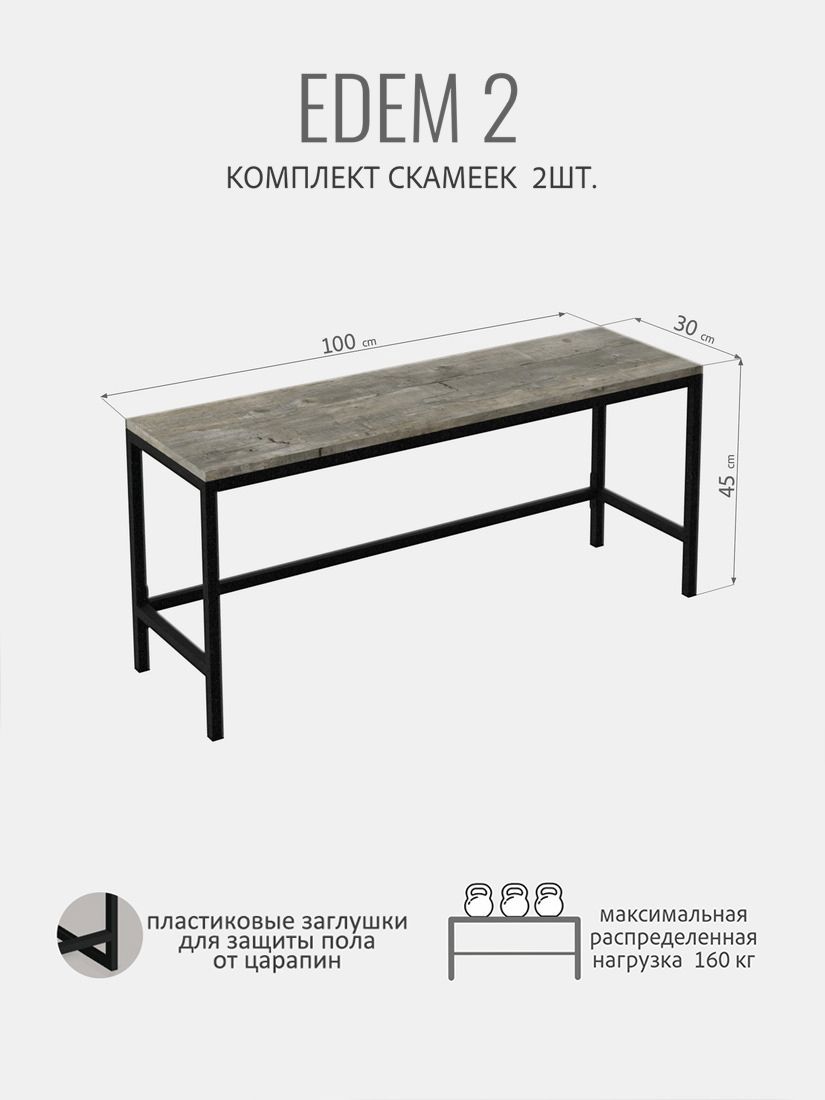 EDEM 2

КОМПЛЕКТ СКАМЕЕК 2ШТ.

100 cm

30 cm

45 cm

пластиковые заглушки для защиты пола от царапин

максимальная распределенная нагрузка 160 кг